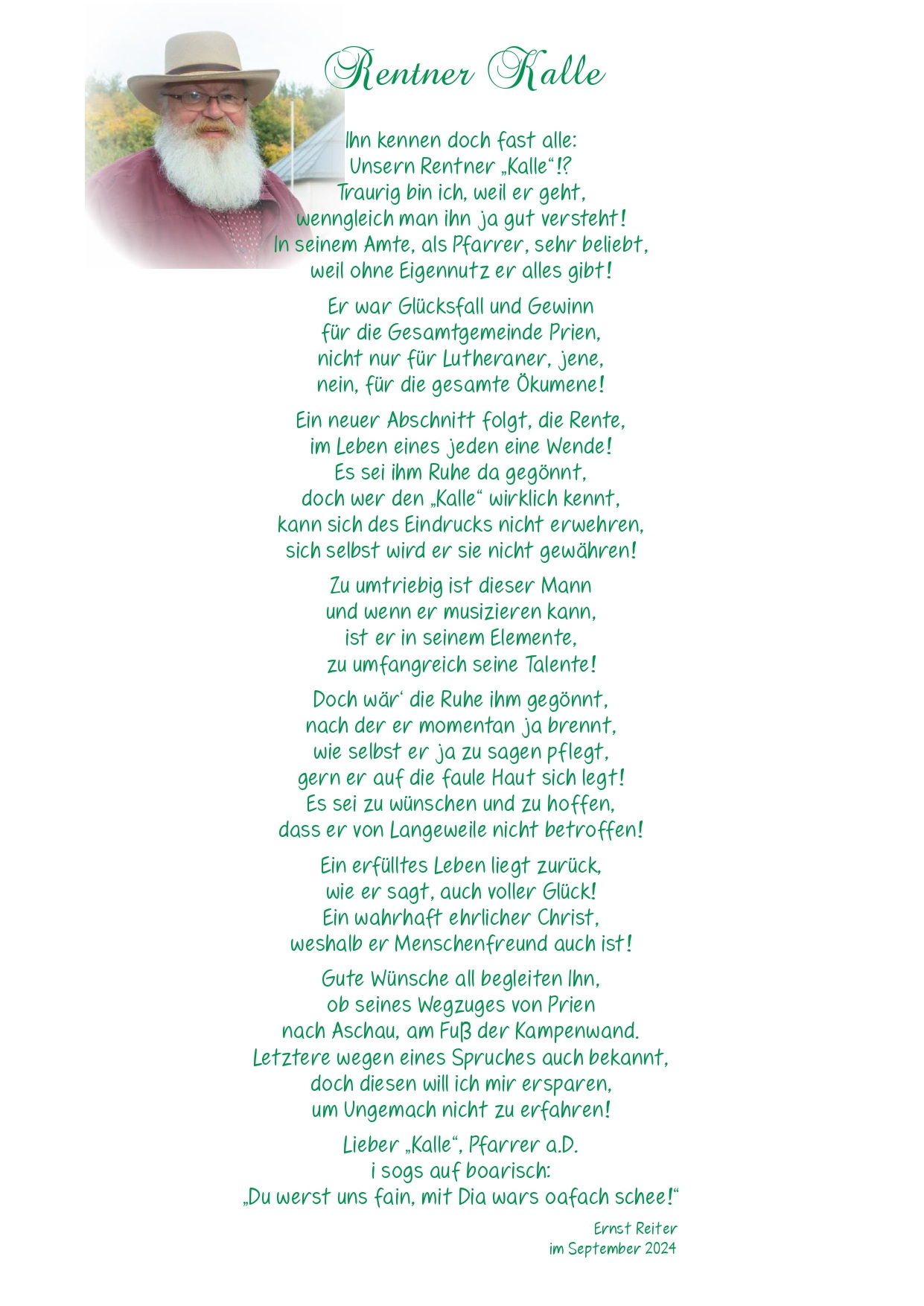 Rentner Kalle

Ihn kennen doch fast alle:
Unsern Rentner „Kalle“!?
Traurig bin ich, weil er geht,
wenngleich man ihn ja gut versteht!
In seinem Amte, als Pfarrer, sehr beliebt,
weil ohne Eigennutz er alles gibt!

Er war Glücksfall und Gewinn
für die Gesamtgemeinde Prien,
nicht nur für Lutheraner, jene,
nein, für die gesamte Ökumene!

Ein neuer Abschnitt folgt, die Rente,
im Leben eines jeden eine Wende!
Es sei ihm Ruhe da gegönnt,
doch wer den „Kalle“ wirklich kennt,
kann sich des Eindrucks nicht erwehren,
sich selbst wird er sie nicht gewähren!

Zu umtriebig ist dieser Mann
und wenn er musizieren kann,
ist er in seinem Elemente,
zu umfangreich seine Talente!

Doch wär‘ die Ruhe ihm gegönnt,
nach der er momentan ja brennt,
wie selbst er ja zu sagen pflegt,
gern er auf die faule Haut sich legt!
Es sei zu wünschen und zu hoffen,
dass er von Langeweile nicht betroffen!

Ein erfülltes Leben liegt zurück,
wie er sagt, auch voller Glück!
Ein wahrhaft ehrlicher Christ,
weshalb er Menschenfreund auch ist!

Gute Wünsche all begleiten Ihn,
ob seines Wegzuges von Prien
nach Aschau, am Fuß der Kampenwand.
Letztere wegen eines Spruches auch bekannt,
doch diesen will ich mir ersparen,
um Ungemach nicht zu erfahren!

Lieber „Kalle“, Pfarrer a.D.
i sogs auf boarisch:
„Du werst uns fain, mit Dia wars oafach schee!“

Ernst Reiter
im September 2024